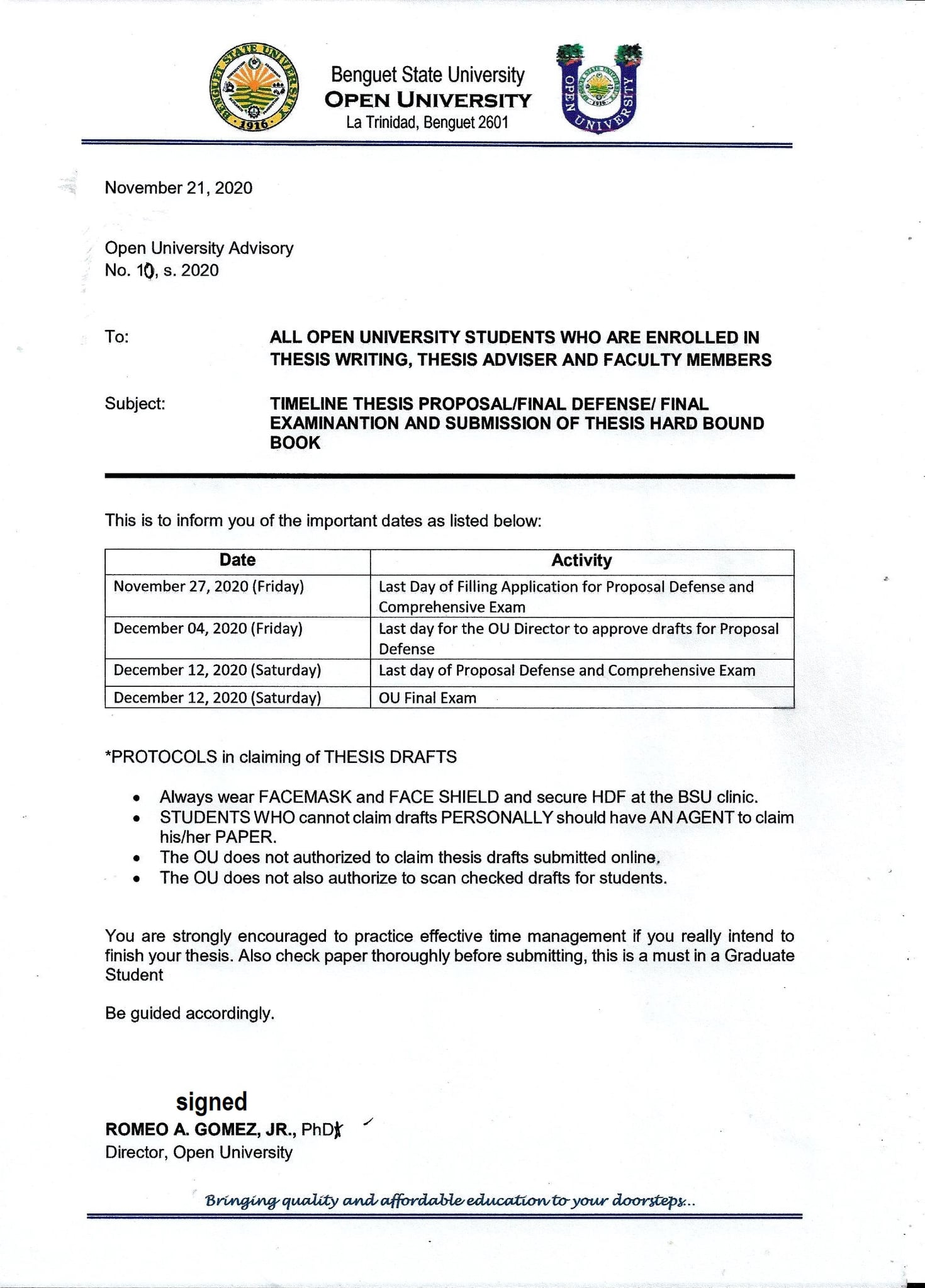 Benguet State University
OPEN UNIVERSITY
La Trinidad, Benguet 2601

November 21, 2020

Open University Advisory
No. 10, s. 2020

To: ALL OPEN UNIVERSITY STUDENTS WHO ARE ENROLLED IN THESIS WRITING, THESIS ADVISER AND FACULTY MEMBERS

Subject: TIMELINE THESIS PROPOSAL/FINAL DEFENSE/ FINAL EXAMINANTION AND SUBMISSION OF THESIS HARD BOUND BOOK

This is to inform you of the important dates as listed below:

| Date | Activity |
|---|---|
| November 27, 2020 (Friday) | Last Day of Filling Application for Proposal Defense and Comprehensive Exam |
| December 04, 2020 (Friday) | Last day for the OU Director to approve drafts for Proposal Defense |
| December 12, 2020 (Saturday) | Last day of Proposal Defense and Comprehensive Exam |
| December 12, 2020 (Saturday) | OU Final Exam |

*PROTOCOLS in claiming of THESIS DRAFTS

• Always wear FACEMASK and FACE SHIELD and secure HDF at the BSU clinic.
• STUDENTS WHO cannot claim drafts PERSONALLY should have AN AGENT to claim his/her PAPER.
• The OU does not authorized to claim thesis drafts submitted online.
• The OU does not also authorize to scan checked drafts for students.

You are strongly encouraged to practice effective time management if you really intend to finish your thesis. Also check paper thoroughly before submitting, this is a must in a Graduate Student

Be guided accordingly.

signed
ROMEO A. GOMEZ, JR., PhD
Director, Open University

Bringing quality and affordable education to your doorsteps...